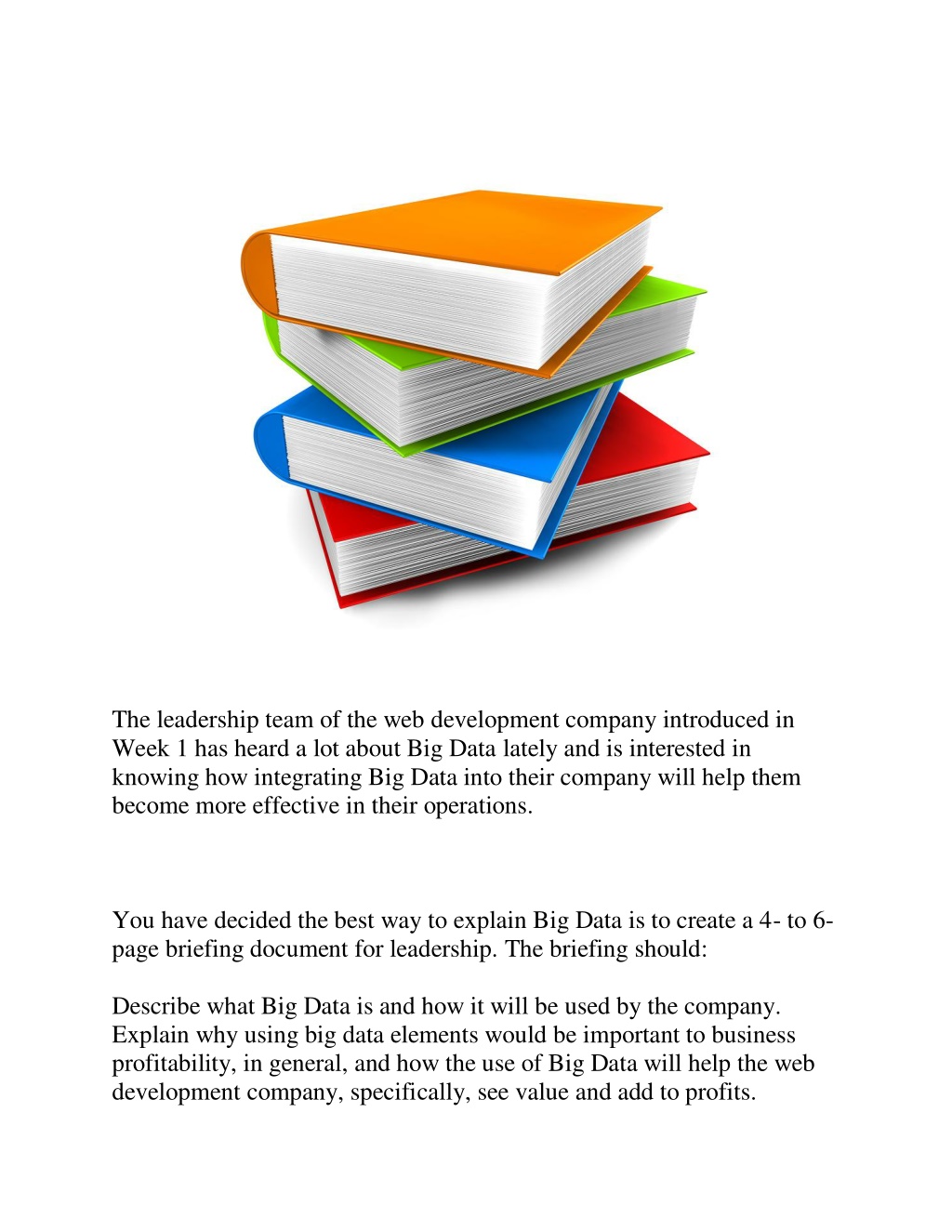 The leadership team of the web development company introduced in Week 1 has heard a lot about Big Data lately and is interested in knowing how integrating Big Data into their company will help them become more effective in their operations.

You have decided the best way to explain Big Data is to create a 4- to 6-page briefing document for leadership. The briefing should:

Describe what Big Data is and how it will be used by the company. Explain why using big data elements would be important to business profitability, in general, and how the use of Big Data will help the web development company, specifically, see value and add to profits.